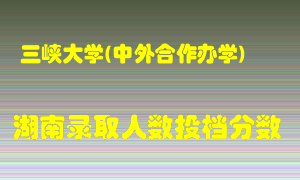 三峡大学(中外合作办学)

湖南录取人数投档分数